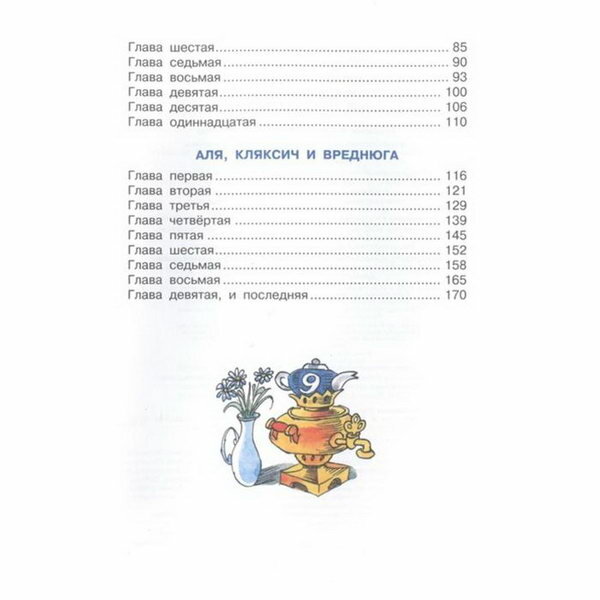 Глава шестая 85
Глава седьмая 90
Глава восьмая 93
Глава девятая 100
Глава десятая 106
Глава одиннадцатая 110

АЛЯ, КЛЯКСИЧ И ВРЕДНЮГА

Глава первая 116
Глава вторая 121
Глава третья 129
Глава четвёртая 139
Глава пятая 145
Глава шестая 152
Глава седьмая 158
Глава восьмая 165
Глава девятая, и последняя 170

9